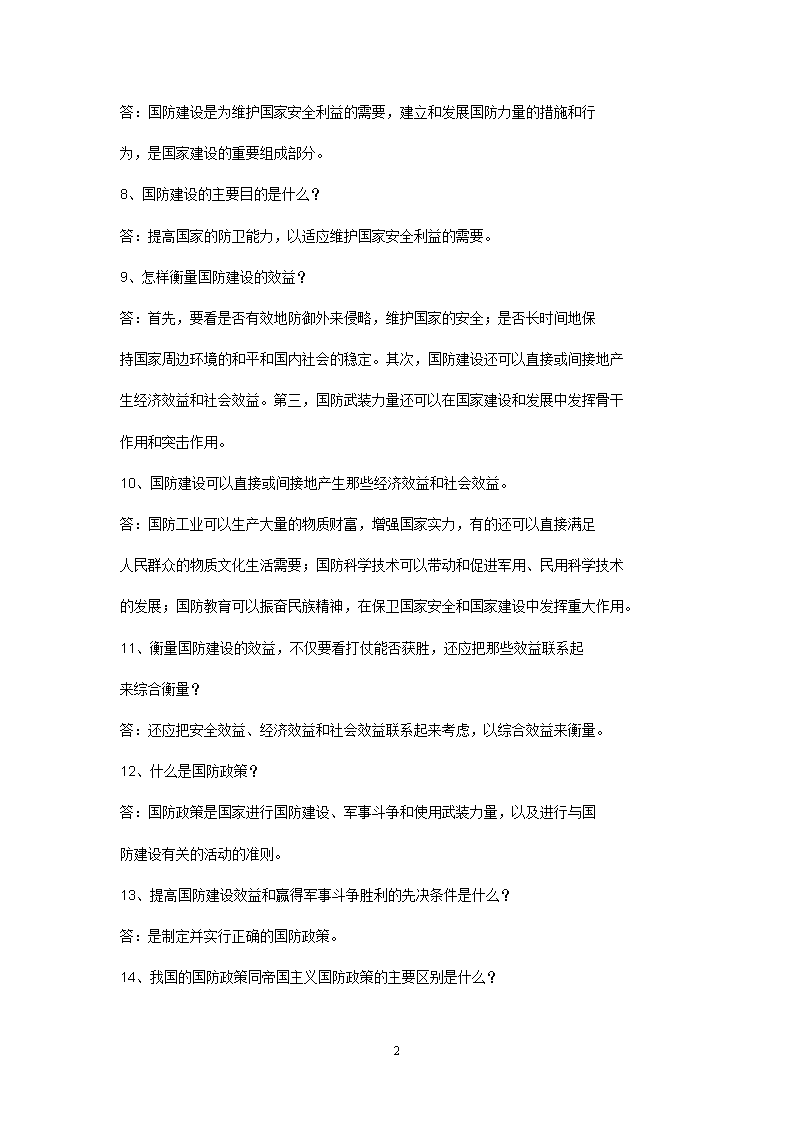 答：国防建设是为维护国家安全利益的需要，建立和发展国防力量的措施和行为，是国家建设的重要组成部分。

8、国防建设的主要目的是什么？

答：提高国家的防卫能力，以适应维护国家安全利益的需要。

9、怎样衡量国防建设的效益？

答：首先，要看是否有效地防御外来侵略，维护国家的安全；是否长时间地保持国家周边环境的和平和国内社会的稳定。其次，国防建设还可以直接或间接地产生经济效益和社会效益。第三，国防武装力量还可以在国家建设和发展中发挥骨干作用和突击作用。

10、国防建设可以直接或间接地产生那些经济效益和社会效益。

答：国防工业可以生产大量的物质财富，增强国家实力，有的还可以直接满足人民群众的物质文化生活需要；国防科学技术可以带动和促进军用、民用科学技术的发展；国防教育可以振奋民族精神，在保卫国家安全和国家建设中发挥重大作用。

11、衡量国防建设的效益，不仅要看打仗能否获胜，还应把那些效益联系起来综合衡量？

答：还应把安全效益、经济效益和社会效益联系起来考虑，以综合效益来衡量。

12、什么是国防政策？

答：国防政策是国家进行国防建设、军事斗争和使用武装力量，以及进行与国防建设有关的活动的准则。

13、提高国防建设效益和赢得军事斗争胜利的先决条件是什么？

答：是制定并实行正确的国防政策。

14、我国的国防政策同帝国主义国防政策的主要区别是什么？

2